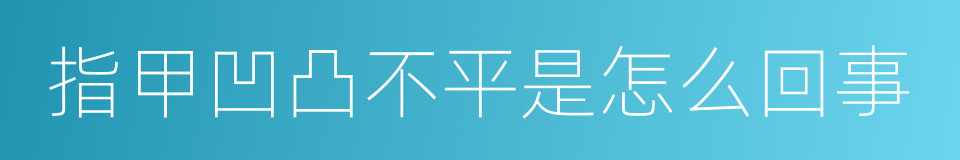 指甲凹凸不平是怎么回事